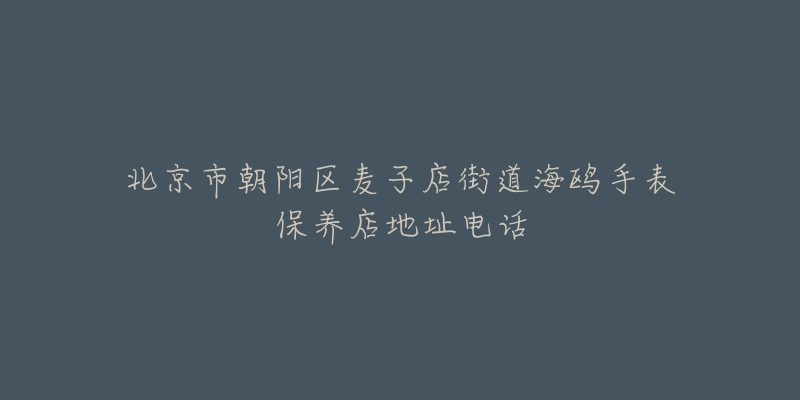 北京市朝阳区麦子店街道海鸥手表保养店地址电话